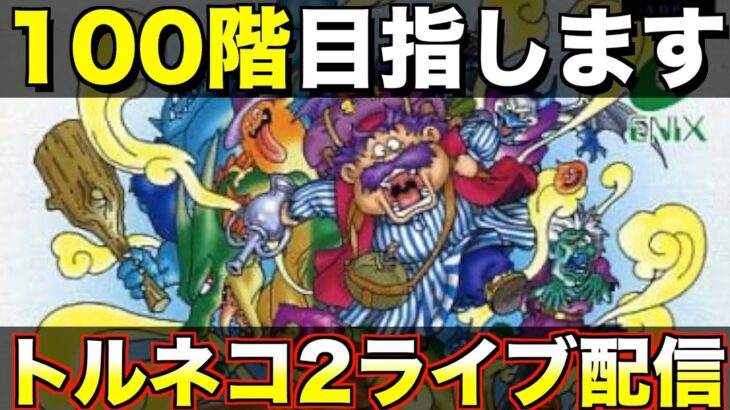 100階目指します

ENIX

トルネコ2ライブ配信